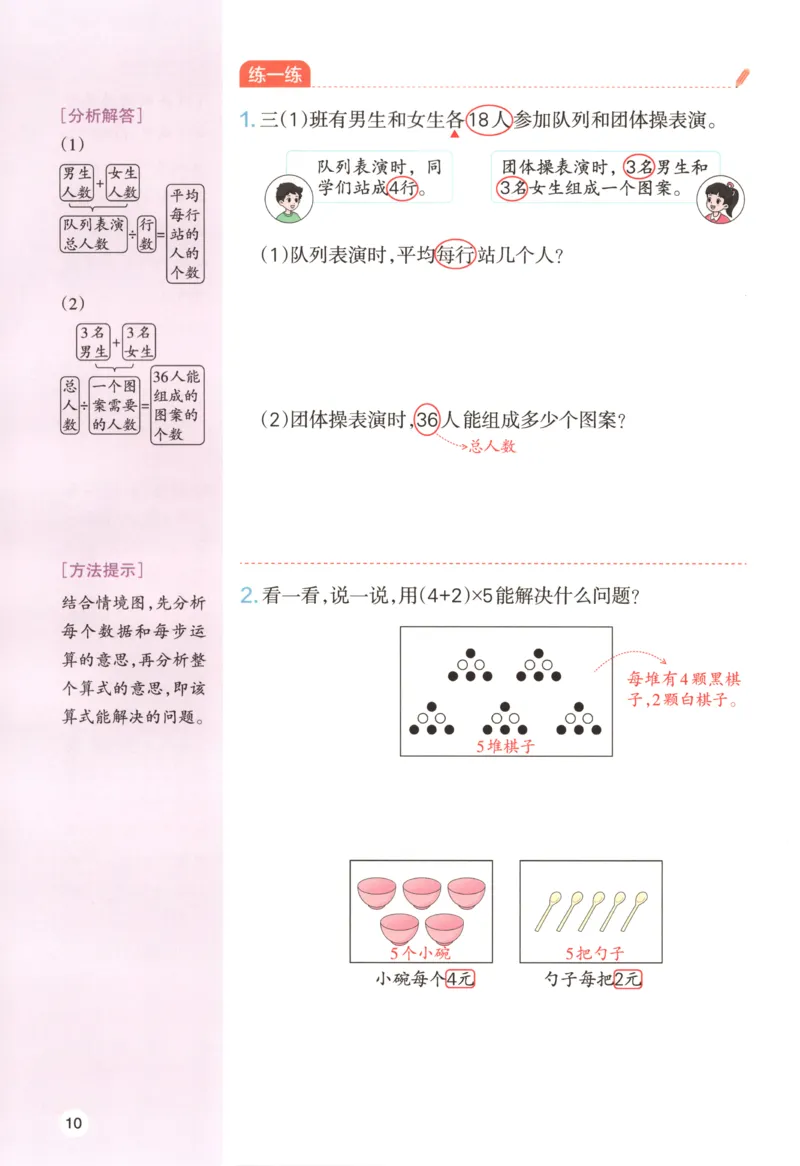 [分析解答]

(1)

男生人数 + 女生人数

队列表演总人数 ÷ 行数 = 平均每行站的人的个数

(2)

3名男生 + 3名女生

总人数 ÷ 一个图案需要的人数 = 36人能组成的图案的个数

[方法提示]

结合情境图，先分析每个数据和每步运算的意思，再分析整个算式的意思，即该算式能解决的问题。

练一练

1. 三(1)班有男生和女生各18人参加队列和团体操表演。

队列表演时，同学们站成4行。

团体操表演时，3名男生和3名女生组成一个图案。

(1)队列表演时，平均每行站几个人？

(2)团体操表演时，36人能组成多少个图案？

总人数

2. 看一看，说一说，用$(4+2)\times5$能解决什么问题？

每堆有4颗黑棋子，2颗白棋子。

5堆棋子

5个小碗

小碗每个4元

5把勺子

勺子每把2元

10